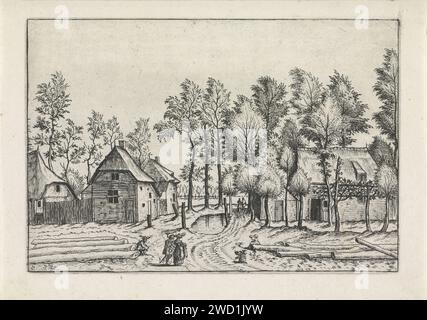 alamy - 2WD1JYW